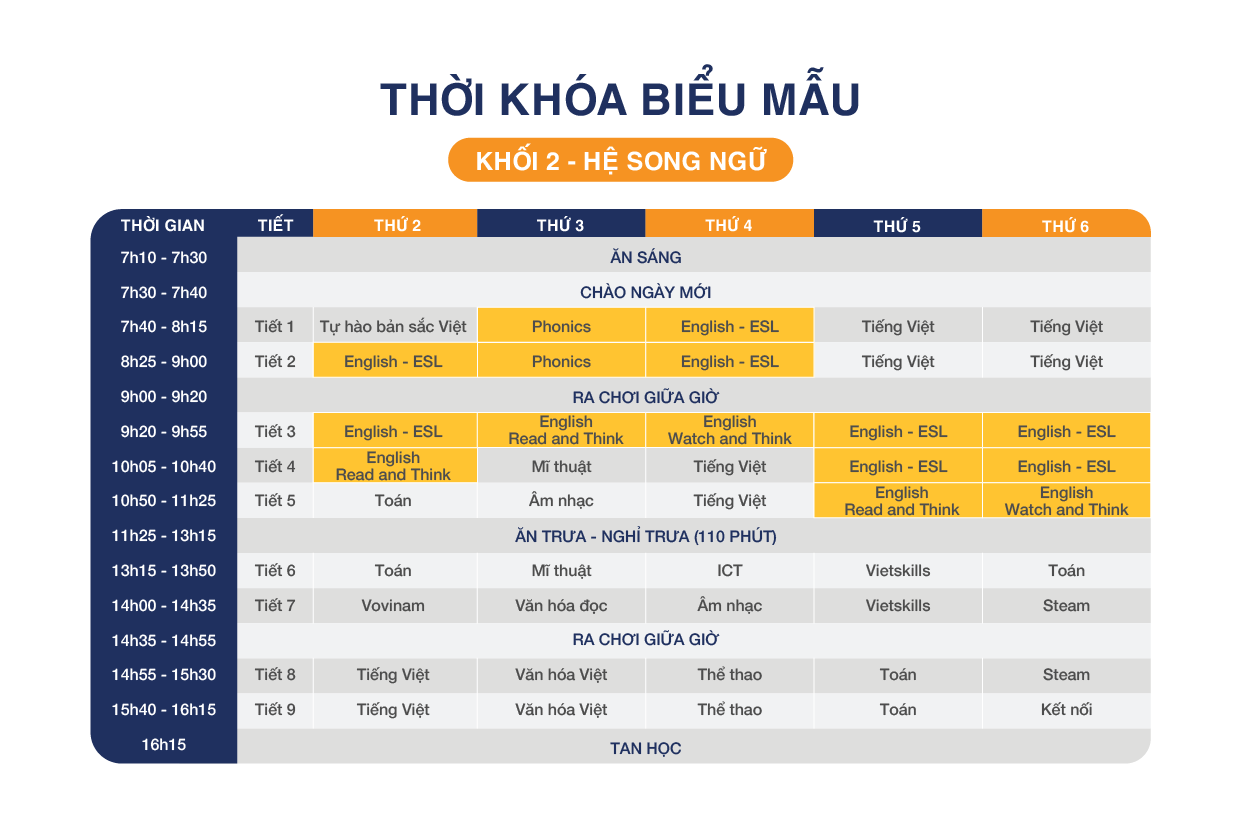 THỜI KHÓA BIỂU MẪU

KHỐI 2 - HỆ SONG NGỮ

| THỜI GIAN | TIẾT | THỨ 2 | THỨ 3 | THỨ 4 | THỨ 5 | THỨ 6 |
|---|---|---|---|---|---|---|
| 7h10 - 7h30 | ĂN SÁNG | | | | | |
| 7h30 - 7h40 | CHÀO NGÀY MỚI | | | | | |
| 7h40 - 8h15 | Tiết 1 | Tự hào bản sắc Việt | Phonics | English - ESL | Tiếng Việt | Tiếng Việt |
| 8h25 - 9h00 | Tiết 2 | English - ESL | Phonics | English - ESL | Tiếng Việt | Tiếng Việt |
| 9h00 - 9h20 | RA CHƠI GIỮA GIỜ | | | | | |
| 9h20 - 9h55 | Tiết 3 | English - ESL | English Read and Think | English Watch and Think | English - ESL | English - ESL |
| 10h05 - 10h40 | Tiết 4 | English Read and Think | Mĩ thuật | Tiếng Việt | English - ESL | English - ESL |
| 10h50 - 11h25 | Tiết 5 | Toán | Âm nhạc | Tiếng Việt | English Read and Think | English Watch and Think |
| 11h25 - 13h15 | ĂN TRƯA - NGHỈ TRƯA (110 PHÚT) | | | | | |
| 13h15 - 13h50 | Tiết 6 | Toán | Mĩ thuật | ICT | Vietskills | Toán |
| 14h00 - 14h35 | Tiết 7 | Vovinam | Văn hóa đọc | Âm nhạc | Vietskills | Steam |
| 14h35 - 14h55 | RA CHƠI GIỮA GIỜ | | | | | |
| 14h55 - 15h30 | Tiết 8 | Tiếng Việt | Văn hóa Việt | Thể thao | Toán | Steam |
| 15h40 - 16h15 | Tiết 9 | Tiếng Việt | Văn hóa Việt | Thể thao | Toán | Kết nối |
| 16h15 | TAN HỌC | | | | | |